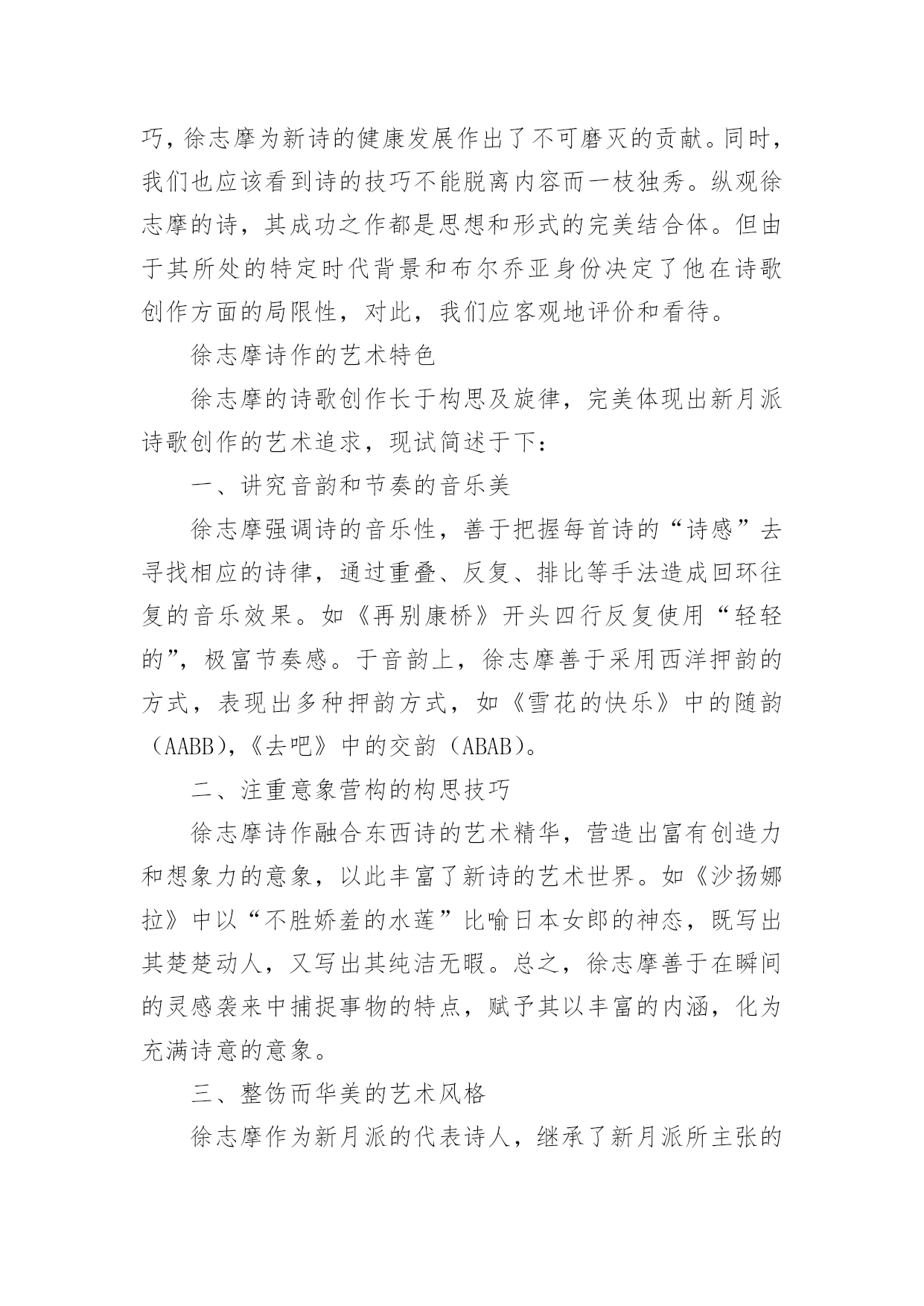 巧，徐志摩为新诗的健康发展作出了不可磨灭的贡献。同时，我们也应该看到诗的技巧不能脱离内容而一枝独秀。纵观徐志摩的诗，其成功之作都是思想和形式的完美结合体。但由于其所处的特定时代背景和布尔乔亚身份决定了他在诗歌创作方面的局限性，对此，我们应客观地评价和看待。

徐志摩诗作的艺术特色

徐志摩的诗歌创作长于构思及旋律，完美体现出新月派诗歌创作的艺术追求，现试简述于下：

一、讲究音韵和节奏的音乐美

徐志摩强调诗的音乐性，善于把握每首诗的“诗感”去寻找相应的诗律，通过重叠、反复、排比等手法造成回环往复的音乐效果。如《再别康桥》开头四行反复使用“轻轻的”，极富节奏感。于音韵上，徐志摩善于采用西洋押韵的方式，表现出多种押韵方式，如《雪花的快乐》中的随韵（AABB），《去吧》中的交韵（ABAB）。

二、注重意象营构的构思技巧

徐志摩诗作融合东西诗的艺术精华，营造出富有创造力和想象力的意象，以此丰富了新诗的艺术世界。如《沙扬娜拉》中以“不胜娇羞的水莲”比喻日本女郎的神态，既写出其楚楚动人，又写出其纯洁无暇。总之，徐志摩善于在瞬间的灵感袭来中捕捉事物的特点，赋予其以丰富的内涵，化为充满诗意的意象。

三、整饬而华美的艺术风格

徐志摩作为新月派的代表诗人，继承了新月派所主张的